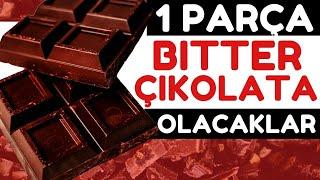 1 PARÇA
BITTER
ÇIKOLATA
OLACAKLAR